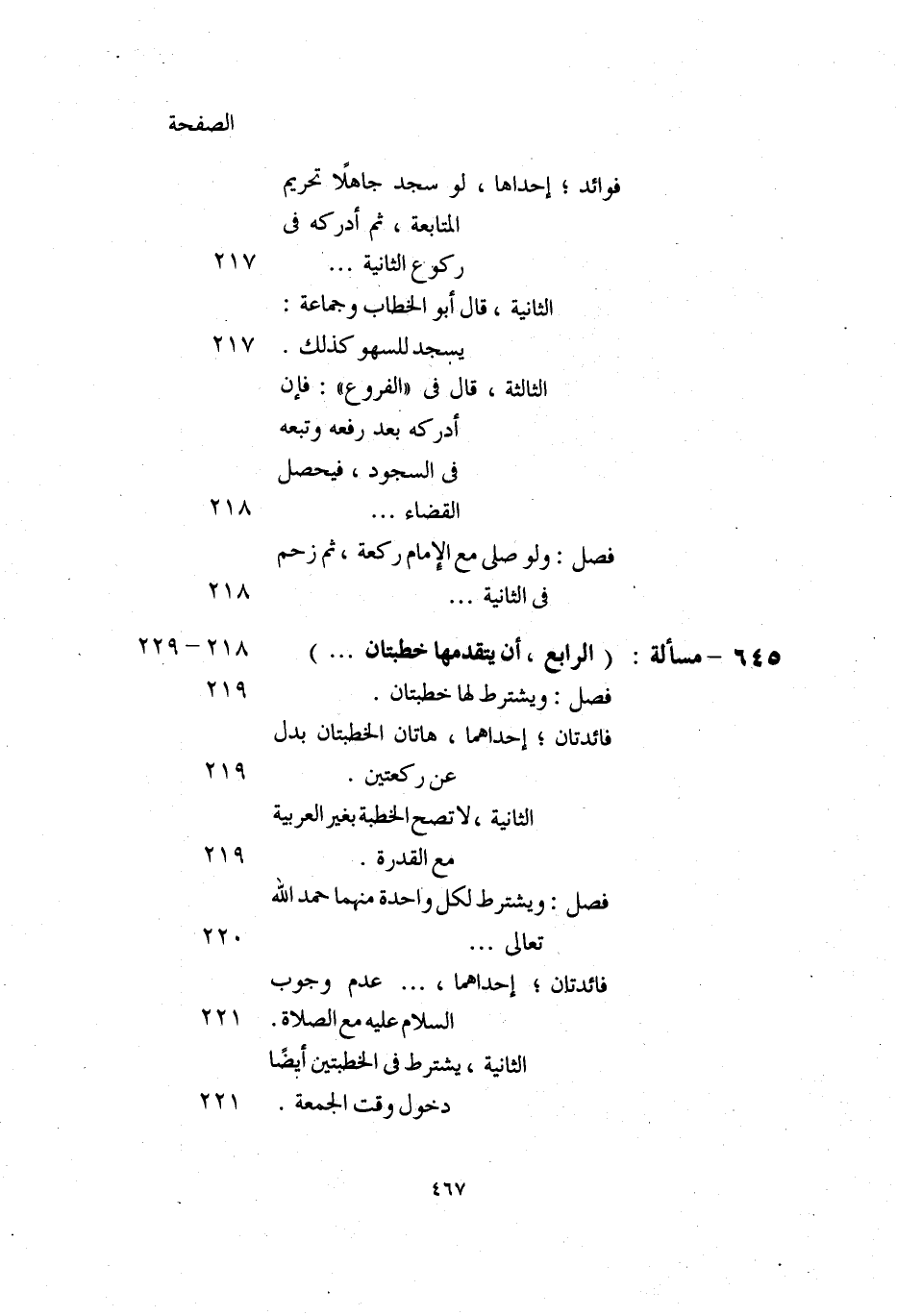 الصفحة

فوائد ؛ إحداها ، لو سجد جاهلًا تحريم المتابعة ، ثم أدركه فى ركوع الثانية ... ٢١٧

الثانية ، قال أبو الخطاب وجماعة : يسجد للسهو كذلك . ٢١٧

الثالثة ، قال فى «الفروع» : فإن أدركه بعد رفعه وتبعه فى السجود ، فيحصل القضاء ... ٢١٨

فصل : ولو صلى مع الإمام ركعة ، ثم زحم فى الثانية ... ٢١٨

٦٤٥ - مسألة : ( الرابع ، أن يتقدمها خطبتان ... ) ٢١٨ - ٢٢٩

فصل : ويشترط لها خطبتان . ٢١٩

فائدتان ؛ إحداهما ، هاتان الخطبتان بدل عن ركعتين . ٢١٩

الثانية ، لا تصح الخطبة بغير العربية مع القدرة . ٢١٩

فصل : ويشترط لكل واحدة منهما حمد الله تعالى ... ٢٢٠

فائدتان ؛ إحداهما ، ... عدم وجوب السلام عليه مع الصلاة . ٢٢١

الثانية ، يشترط فى الخطبتين أيضًا دخول وقت الجمعة . ٢٢١

٤٦٧